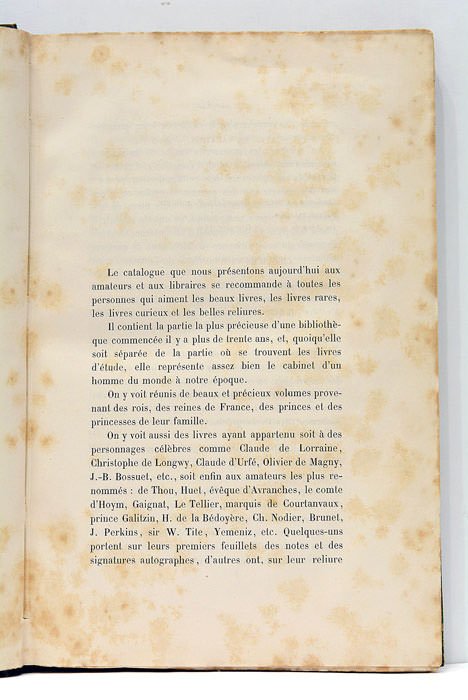 Le catalogue que nous présentons aujourd'hui aux amateurs et aux libraires se recommande à toutes les personnes qui aiment les beaux livres, les livres rares, les livres curieux et les belles reliures.

Il contient la partie la plus précieuse d'une bibliothèque commencée il y a plus de trente ans, et, quoiqu'elle soit séparée de la partie où se trouvent les livres d'étude, elle représente assez bien le cabinet d'un homme du monde à notre époque.

On y voit réunis de beaux et précieux volumes provenant des rois, des reines de France, des princes et des princesses de leur famille.

On y voit aussi des livres ayant appartenu soit à des personnages célèbres comme Claude de Lorraine, Christophe de Longwy, Claude d'Urfé, Olivier de Magny, J.-B. Bossuet, etc., soit enfin aux amateurs les plus renommés : de Thou, Huet, évêque d'Avranches, le comte d'Hoym, Gaignat, Le Tellier, marquis de Courtanvaux, prince Galitzin, H. de la Bédoyère, Ch. Nodier, Brunet, J. Perkins, sir W. Tite, Yemeniz, etc. Quelques-uns portent sur leurs premiers feuillets des notes et des signatures autographes, d'autres ont, sur leur reliure